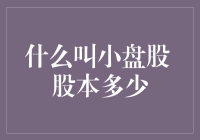 什么叫小盘股
股本多少